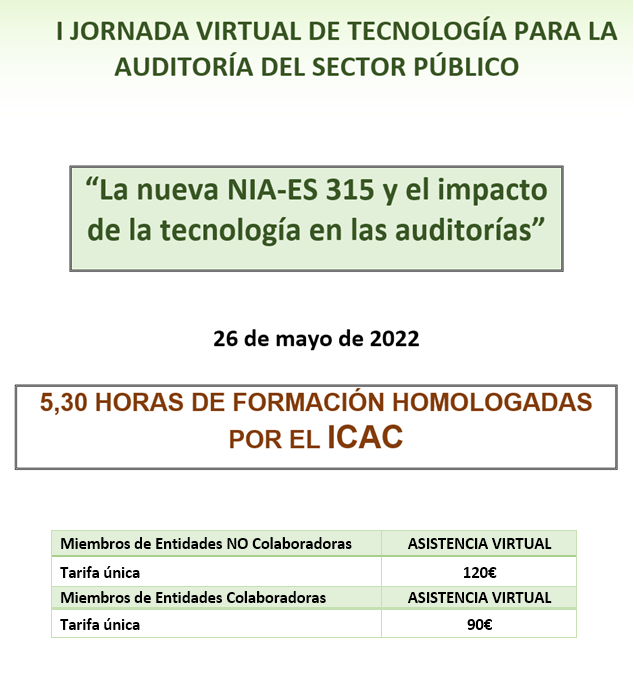 I JORNADA VIRTUAL DE TECNOLOGÍA PARA LA AUDITORÍA DEL SECTOR PÚBLICO

“La nueva NIA-ES 315 y el impacto de la tecnología en las auditorías”

26 de mayo de 2022

5,30 HORAS DE FORMACIÓN HOMOLOGADAS POR EL ICAC

| Miembros de Entidades NO Colaboradoras | ASISTENCIA VIRTUAL |
|---|---|
| Tarifa única | 120€ |
| Miembros de Entidades Colaboradoras | ASISTENCIA VIRTUAL |
| Tarifa única | 90€ |